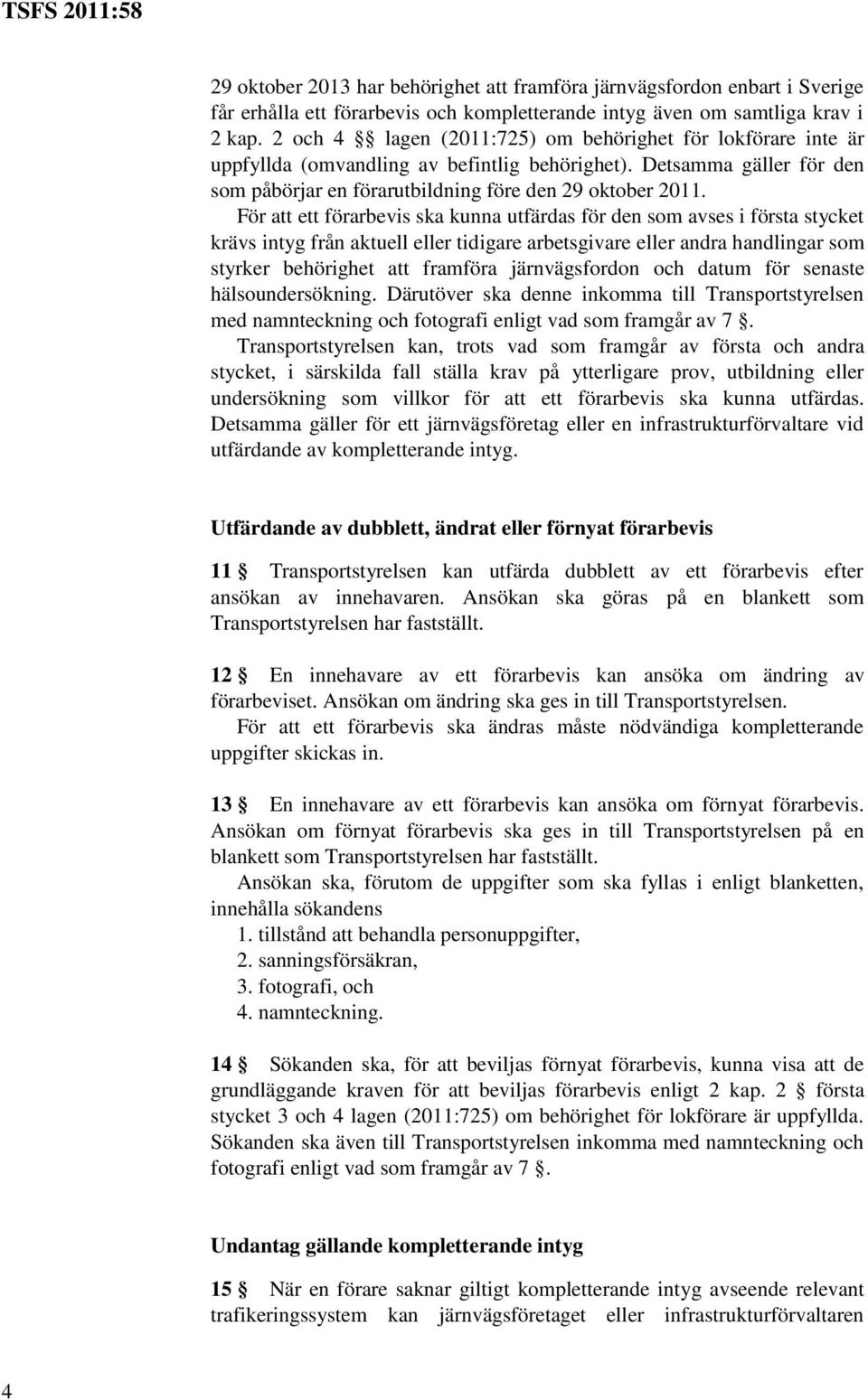 TSFS 2011:58

29 oktober 2013 har behörighet att framföra järnvägsfordon enbart i Sverige får erhålla ett förarbevis och kompletterande intyg även om samtliga krav i 2 kap. 2 och 4 §§ lagen (2011:725) om behörighet för lokförare inte är uppfyllda (omvandling av befintlig behörighet). Detsamma gäller för den som påbörjar en förarutbildning före den 29 oktober 2011.

För att ett förarbevis ska kunna utfärdas för den som avses i första stycket krävs intyg från aktuell eller tidigare arbetsgivare eller andra handlingar som styrker behörighet att framföra järnvägsfordon och datum för senaste hälsoundersökning. Därutöver ska denne inkomma till Transportstyrelsen med namnteckning och fotografi enligt vad som framgår av 7 §.

Transportstyrelsen kan, trots vad som framgår av första och andra stycket, i särskilda fall ställa krav på ytterligare prov, utbildning eller undersökning som villkor för att ett förarbevis ska kunna utfärdas. Detsamma gäller för ett järnvägsföretag eller en infrastrukturförvaltare vid utfärdande av kompletterande intyg.

Utfärdande av dubblett, ändrat eller förnyat förarbevis

11 § Transportstyrelsen kan utfärda dubblett av ett förarbevis efter ansökan av innehavaren. Ansökan ska göras på en blankett som Transportstyrelsen har fastställt.

12 § En innehavare av ett förarbevis kan ansöka om ändring av förarbeviset. Ansökan om ändring ska ges in till Transportstyrelsen.

För att ett förarbevis ska ändras måste nödvändiga kompletterande uppgifter skickas in.

13 § En innehavare av ett förarbevis kan ansöka om förnyat förarbevis. Ansökan om förnyat förarbevis ska ges in till Transportstyrelsen på en blankett som Transportstyrelsen har fastställt.

Ansökan ska, förutom de uppgifter som ska fyllas i enligt blanketten, innehålla sökandens
1. tillstånd att behandla personuppgifter,
2. sanningsförsäkran,
3. fotografi, och
4. namnteckning.

14 § Sökanden ska, för att beviljas förnyat förarbevis, kunna visa att de grundläggande kraven för att beviljas förarbevis enligt 2 kap. 2 § första stycket 3 och 4 lagen (2011:725) om behörighet för lokförare är uppfyllda. Sökanden ska även till Transportstyrelsen inkomma med namnteckning och fotografi enligt vad som framgår av 7 §.

Undantag gällande kompletterande intyg

15 § När en förare saknar giltigt kompletterande intyg avseende relevant trafikeringssystem kan järnvägsföretaget eller infrastrukturförvaltaren

4